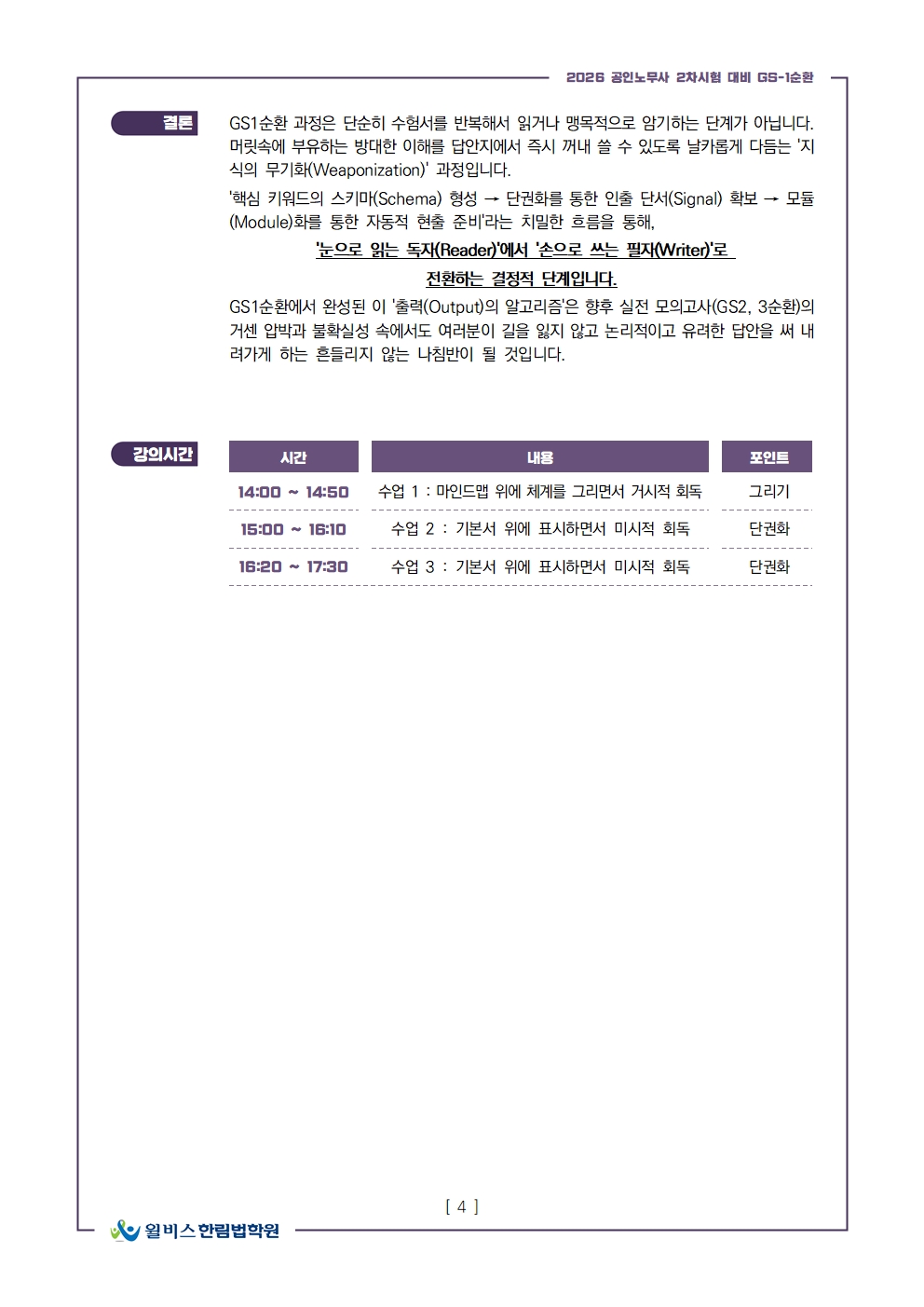 2026 공인노무사 2차시험 대비 GS-1순환

결론

GS1순환 과정은 단순히 수험서를 반복해서 읽거나 맹목적으로 암기하는 단계가 아닙니다. 머릿속에 부유하는 방대한 이해를 답안지에서 즉시 꺼내 쓸 수 있도록 날카롭게 다듬는 '지식의 무기화(Weaponization)' 과정입니다.

'핵심 키워드의 스키마(Schema) 형성 → 단권화를 통한 인출 단서(Signal) 확보 → 모듈(Module)화를 통한 자동적 현출 준비'라는 치밀한 흐름을 통해,

'눈으로 읽는 독자(Reader)'에서 '손으로 쓰는 필자(Writer)'로 전환하는 결정적 단계입니다.

GS1순환에서 완성된 이 '출력(Output)의 알고리즘'은 향후 실전 모의고사(GS2, 3순환)의 거센 압박과 불확실성 속에서도 여러분이 길을 잃지 않고 논리적이고 유려한 답안을 써 내려가게 하는 흔들리지 않는 나침반이 될 것입니다.

강의시간

| 시간 | 내용 | 포인트 |
|---|---|---|
| 14:00 ~ 14:50 | 수업 1 : 마인드맵 위에 체계를 그리면서 거시적 회독 | 그리기 |
| 15:00 ~ 16:10 | 수업 2 : 기본서 위에 표시하면서 미시적 회독 | 단권화 |
| 16:20 ~ 17:30 | 수업 3 : 기본서 위에 표시하면서 미시적 회독 | 단권화 |

[ 4 ]

윌비스 한림법학원